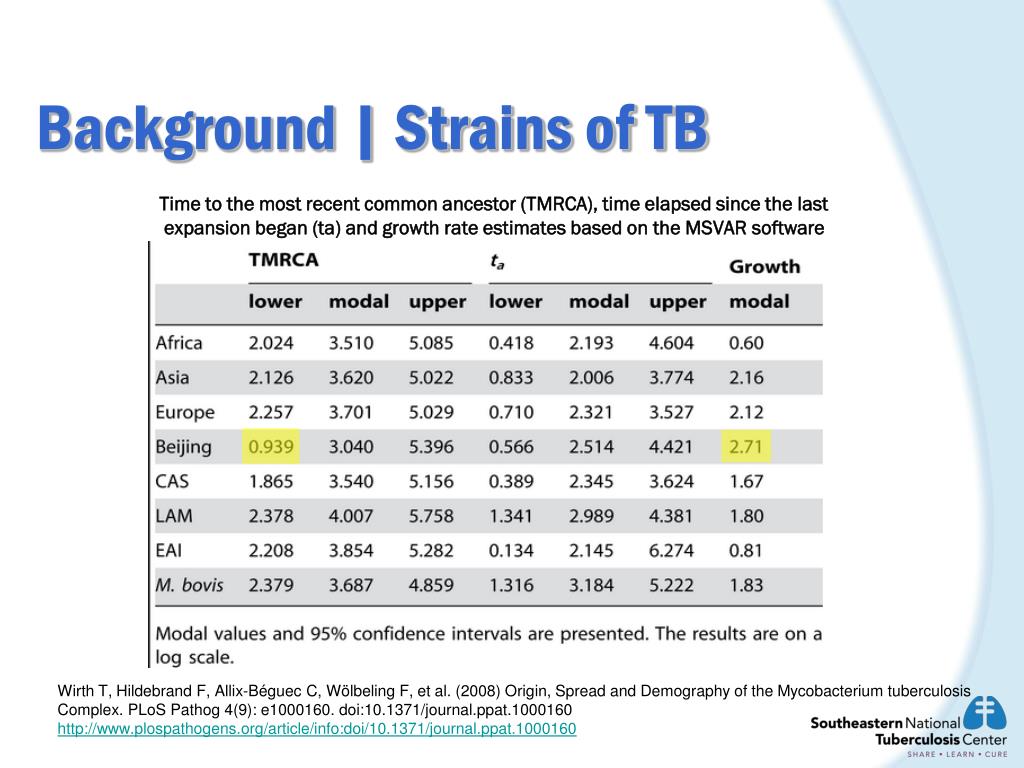 Background | Strains of TB

Time to the most recent common ancestor (TMRCA), time elapsed since the last expansion began (ta) and growth rate estimates based on the MSVAR software

| | TMRCA | | | $t_a$ | | | Growth |
|---|---|---|---|---|---|---|---|
| | lower | modal | upper | lower | modal | upper | modal |
| Africa | 2.024 | 3.510 | 5.085 | 0.418 | 2.193 | 4.604 | 0.60 |
| Asia | 2.126 | 3.620 | 5.022 | 0.833 | 2.006 | 3.774 | 2.16 |
| Europe | 2.257 | 3.701 | 5.029 | 0.710 | 2.321 | 3.527 | 2.12 |
| Beijing | 0.939 | 3.040 | 5.396 | 0.566 | 2.514 | 4.421 | 2.71 |
| CAS | 1.865 | 3.540 | 5.156 | 0.389 | 2.345 | 3.624 | 1.67 |
| LAM | 2.378 | 4.007 | 5.758 | 1.341 | 2.989 | 4.381 | 1.80 |
| EAI | 2.208 | 3.854 | 5.282 | 0.134 | 2.145 | 6.274 | 0.81 |
| M. bovis | 2.379 | 3.687 | 4.859 | 1.316 | 3.184 | 5.222 | 1.83 |

Modal values and 95% confidence intervals are presented. The results are on a log scale.

Wirth T, Hildebrand F, Allix-Béguec C, Wölbeling F, et al. (2008) Origin, Spread and Demography of the Mycobacterium tuberculosis Complex. PLoS Pathog 4(9): e1000160. doi:10.1371/journal.ppat.1000160
http://www.plospathogens.org/article/info:doi/10.1371/journal.ppat.1000160

Southeastern National Tuberculosis Center
SHARE • LEARN • CURE